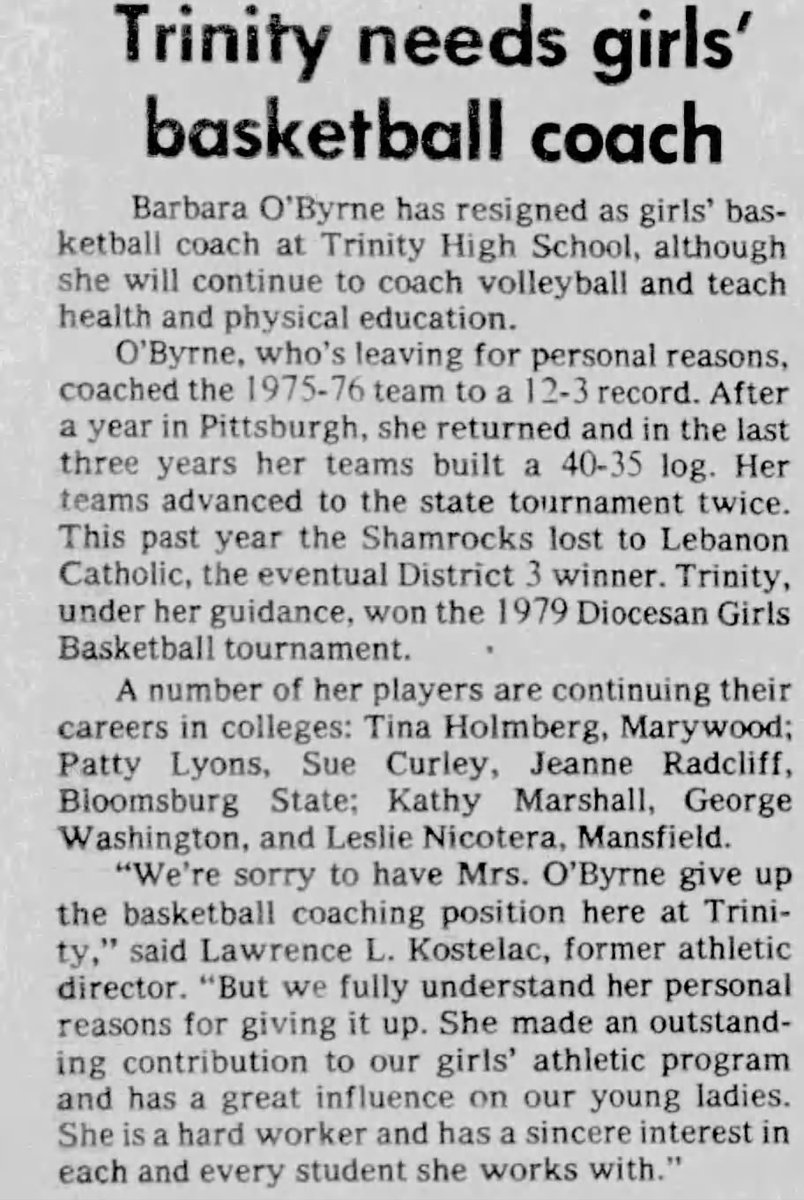 Trinity needs girls' basketball coach

Barbara O'Byrne has resigned as girls' basketball coach at Trinity High School, although she will continue to coach volleyball and teach health and physical education.

O'Byrne, who's leaving for personal reasons, coached the 1975-76 team to a 12-3 record. After a year in Pittsburgh, she returned and in the last three years her teams built a 40-35 log. Her teams advanced to the state tournament twice. This past year the Shamrocks lost to Lebanon Catholic, the eventual District 3 winner. Trinity, under her guidance, won the 1979 Diocesan Girls Basketball tournament.

A number of her players are continuing their careers in colleges: Tina Holmberg, Marywood; Patty Lyons, Sue Curley, Jeanne Radcliff, Bloomsburg State; Kathy Marshall, George Washington, and Leslie Nicotera, Mansfield.

"We're sorry to have Mrs. O'Byrne give up the basketball coaching position here at Trinity," said Lawrence L. Kostelac, former athletic director. "But we fully understand her personal reasons for giving it up. She made an outstanding contribution to our girls' athletic program and has a great influence on our young ladies. She is a hard worker and has a sincere interest in each and every student she works with."